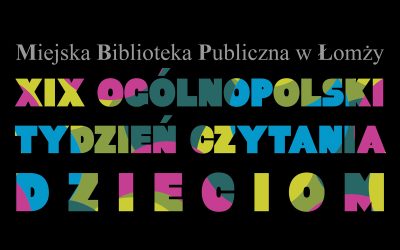 Miejska Biblioteka Publiczna w Łomży

XIX OGÓLNOPOLSKI TYDZIEŃ CZYTANIA DZIECIOM